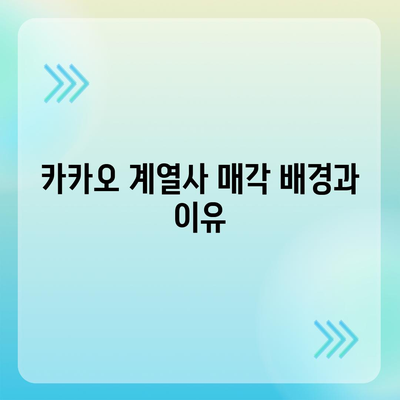 카카오 계열사 매각 배경과 이유